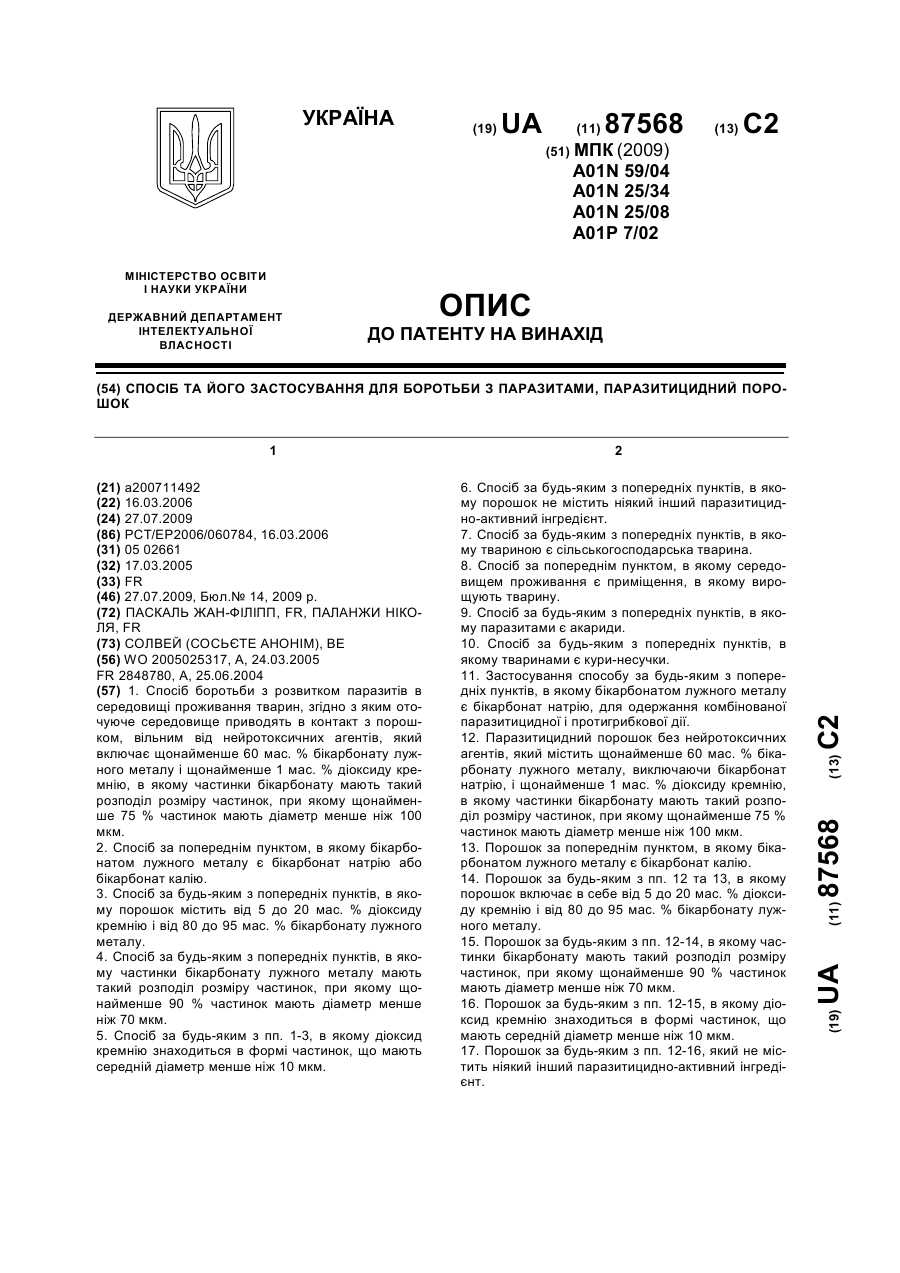 УКРАЇНА

(19) UA (11) 87568 (13) C2

(51) МПК (2009)
A01N 59/04
A01N 25/34
A01N 25/08
A01P 7/02

МІНІСТЕРСТВО ОСВІТИ І НАУКИ УКРАЇНИ

ДЕРЖАВНИЙ ДЕПАРТАМЕНТ ІНТЕЛЕКТУАЛЬНОЇ ВЛАСНОСТІ

ОПИС
ДО ПАТЕНТУ НА ВИНАХІД

(54) СПОСІБ ТА ЙОГО ЗАСТОСУВАННЯ ДЛЯ БОРОТЬБИ З ПАРАЗИТАМИ, ПАРАЗИТИЦИДНИЙ ПОРОШОК

1

(21) a200711492
(22) 16.03.2006
(24) 27.07.2009
(86) PCT/EP2006/060784, 16.03.2006
(31) 05 02661
(32) 17.03.2005
(33) FR
(46) 27.07.2009, Бюл.№ 14, 2009 р.
(72) ПАСКАЛЬ ЖАН-ФІЛІПП, FR, ПАЛАНЖИ НІКОЛЯ, FR
(73) СОЛВЕЙ (СОСЬЄТЕ АНОНІМ), BE
(56) WO 2005025317, A, 24.03.2005
FR 2848780, A, 25.06.2004
(57) 1. Спосіб боротьби з розвитком паразитів в середовищі проживання тварин, згідно з яким оточуюче середовище приводять в контакт з порошком, вільним від нейротоксичних агентів, який включає щонайменше 60 мас. % бікарбонату лужного металу і щонайменше 1 мас. % діоксиду кремнію, в якому частинки бікарбонату мають такий розподіл розміру частинок, при якому щонайменше 75 % частинок мають діаметр менше ніж 100 мкм.
2. Спосіб за попереднім пунктом, в якому бікарбонатом лужного металу є бікарбонат натрію або бікарбонат калію.
3. Спосіб за будь-яким з попередніх пунктів, в якому порошок містить від 5 до 20 мас. % діоксиду кремнію і від 80 до 95 мас. % бікарбонату лужного металу.
4. Спосіб за будь-яким з попередніх пунктів, в якому частинки бікарбонату лужного металу мають такий розподіл розміру частинок, при якому щонайменше 90 % частинок мають діаметр менше ніж 70 мкм.
5. Спосіб за будь-яким з пп. 1-3, в якому діоксид кремнію знаходиться в формі частинок, що мають середній діаметр менше ніж 10 мкм.

2

6. Спосіб за будь-яким з попередніх пунктів, в якому порошок не містить ніякий інший паразитицидно-активний інгредієнт.
7. Спосіб за будь-яким з попередніх пунктів, в якому твариною є сільськогосподарська тварина.
8. Спосіб за попереднім пунктом, в якому середовищем проживання є приміщення, в якому вирощують тварину.
9. Спосіб за будь-яким з попередніх пунктів, в якому паразитами є акариди.
10. Спосіб за будь-яким з попередніх пунктів, в якому тваринами є кури-несучки.
11. Застосування способу за будь-яким з попередніх пунктів, в якому бікарбонатом лужного металу є бікарбонат натрію, для одержання комбінованої паразитицидної і протигрибкової дії.
12. Паразитицидний порошок без нейротоксичних агентів, який містить щонайменше 60 мас. % бікарбонату лужного металу, виключаючи бікарбонат натрію, і щонайменше 1 мас. % діоксиду кремнію, в якому частинки бікарбонату мають такий розподіл розміру частинок, при якому щонайменше 75 % частинок мають діаметр менше ніж 100 мкм.
13. Порошок за попереднім пунктом, в якому бікарбонатом лужного металу є бікарбонат калію.
14. Порошок за будь-яким з пп. 12 та 13, в якому порошок включає в себе від 5 до 20 мас. % діоксиду кремнію і від 80 до 95 мас. % бікарбонату лужного металу.
15. Порошок за будь-яким з пп. 12-14, в якому частинки бікарбонату мають такий розподіл розміру частинок, при якому щонайменше 90 % частинок мають діаметр менше ніж 70 мкм.
16. Порошок за будь-яким з пп. 12-15, в якому діоксид кремнію знаходиться в формі частинок, що мають середній діаметр менше ніж 10 мкм.
17. Порошок за будь-яким з пп. 12-16, який не містить ніякий інший паразитицидно-активний інгредієнт.

(19) UA (11) 87568 (13) C2